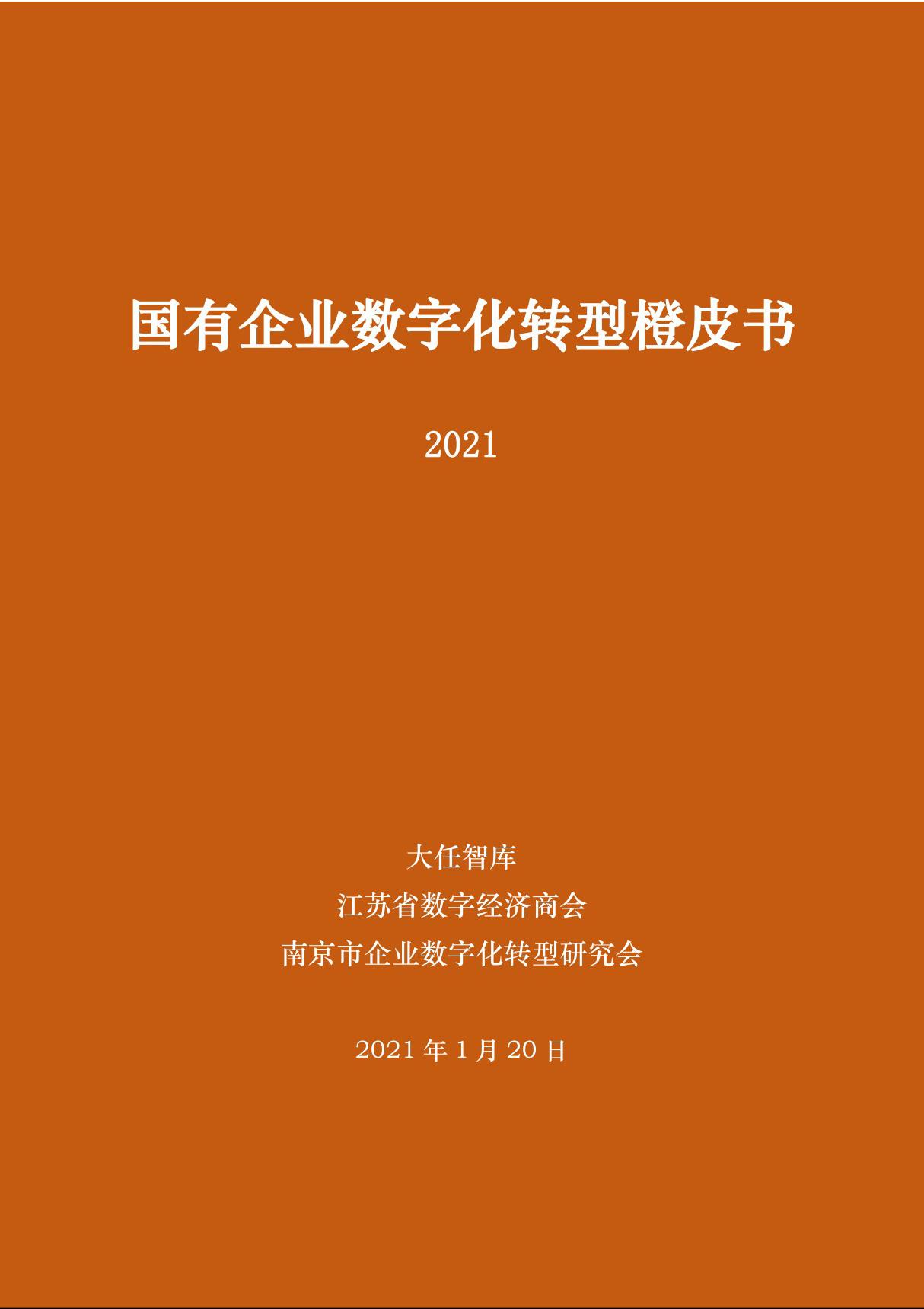 国有企业数字化转型橙皮书

2021

大任智库
江苏省数字经济商会
南京市企业数字化转型研究会

2021 年 1 月 20 日